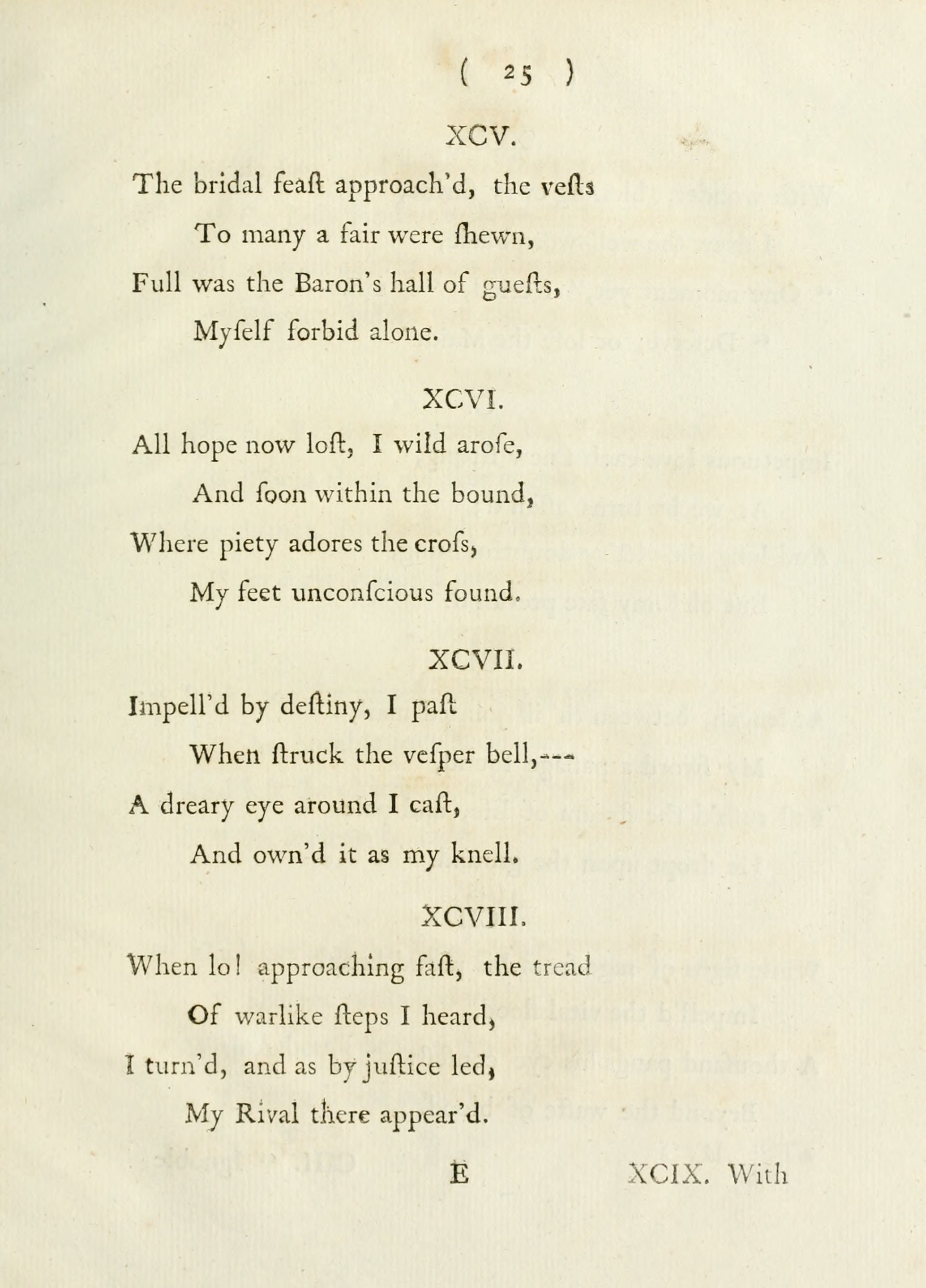 ( 25 )

XCV.

The bridal feaſt approach'd, the veſts
To many a fair were ſhewn,
Full was the Baron's hall of gueſts,
Myſelf forbid alone.

XCVI.

All hope now loſt, I wild aroſe,
And ſoon within the bound,
Where piety adores the croſs,
My feet unconſcious found.

XCVII.

Impell'd by deſtiny, I paſt
When ſtruck the veſper bell,---
A dreary eye around I caſt,
And own'd it as my knell.

XCVIII.

When lo! approaching faſt, the tread
Of warlike ſteps I heard,
I turn'd, and as by juſtice led,
My Rival there appear'd.

E XCIX. With